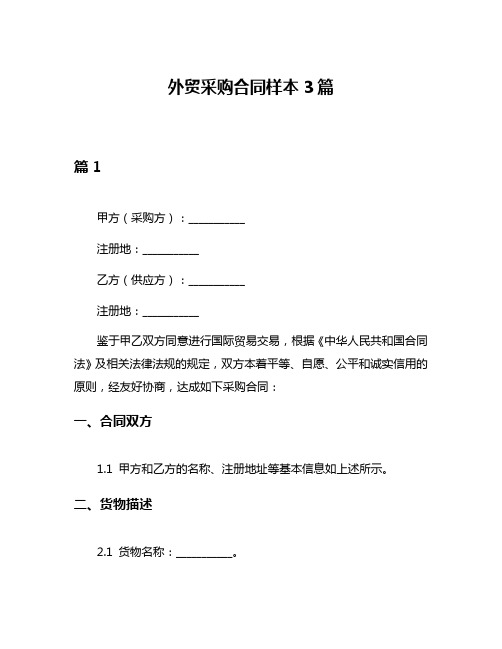 外贸采购合同样本 3 篇

篇 1

甲方（采购方）：__________

注册地：__________

乙方（供应方）：__________

注册地：__________

鉴于甲乙双方同意进行国际贸易交易，根据《中华人民共和国合同法》及相关法律法规的规定，双方本着平等、自愿、公平和诚实信用的原则，经友好协商，达成如下采购合同：

一、合同双方

1.1 甲方和乙方的名称、注册地址等基本信息如上述所示。

二、货物描述

2.1 货物名称：__________。